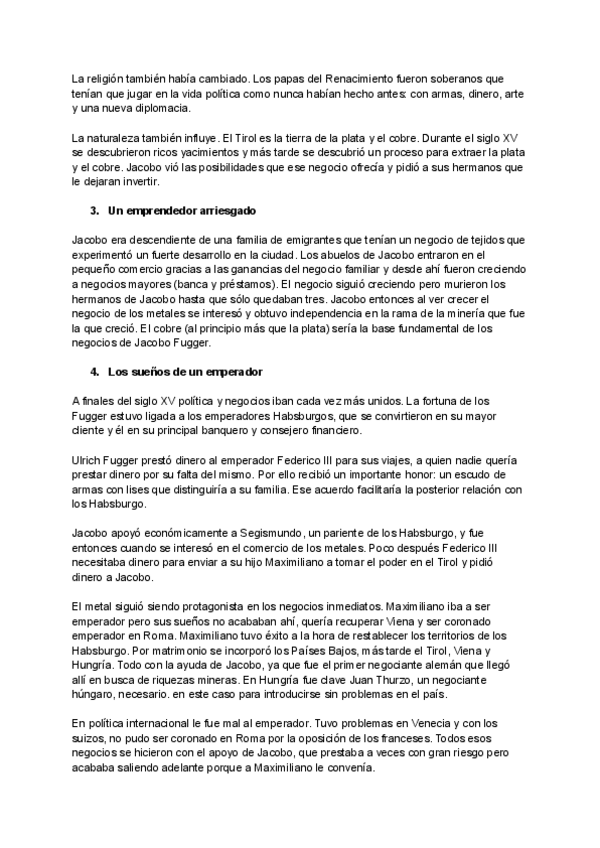 La religión también había cambiado. Los papas del Renacimiento fueron soberanos que tenían que jugar en la vida política como nunca habían hecho antes: con armas, dinero, arte y una nueva diplomacia.

La naturaleza también influye. El Tirol es la tierra de la plata y el cobre. Durante el siglo XV se descubrieron ricos yacimientos y más tarde se descubrió un proceso para extraer la plata y el cobre. Jacobo vió las posibilidades que ese negocio ofrecía y pidió a sus hermanos que le dejaran invertir.

3. Un emprendedor arriesgado

Jacobo era descendiente de una familia de emigrantes que tenían un negocio de tejidos que experimentó un fuerte desarrollo en la ciudad. Los abuelos de Jacobo entraron en el pequeño comercio gracias a las ganancias del negocio familiar y desde ahí fueron creciendo a negocios mayores (banca y préstamos). El negocio siguió creciendo pero murieron los hermanos de Jacobo hasta que sólo quedaban tres. Jacobo entonces al ver crecer el negocio de los metales se interesó y obtuvo independencia en la rama de la minería que fue la que creció. El cobre (al principio más que la plata) sería la base fundamental de los negocios de Jacobo Fugger.

4. Los sueños de un emperador

A finales del siglo XV política y negocios iban cada vez más unidos. La fortuna de los Fugger estuvo ligada a los emperadores Habsburgos, que se convirtieron en su mayor cliente y él en su principal banquero y consejero financiero.

Ulrich Fugger prestó dinero al emperador Federico III para sus viajes, a quien nadie quería prestar dinero por su falta del mismo. Por ello recibió un importante honor: un escudo de armas con lises que distinguiría a su familia. Ese acuerdo facilitaría la posterior relación con los Habsburgo.

Jacobo apoyó económicamente a Segismundo, un pariente de los Habsburgo, y fue entonces cuando se interesó en el comercio de los metales. Poco después Federico III necesitaba dinero para enviar a su hijo Maximiliano a tomar el poder en el Tirol y pidió dinero a Jacobo.

El metal siguió siendo protagonista en los negocios inmediatos. Maximiliano iba a ser emperador pero sus sueños no acababan ahí, quería recuperar Viena y ser coronado emperador en Roma. Maximiliano tuvo éxito a la hora de restablecer los territorios de los Habsburgo. Por matrimonio se incorporó los Países Bajos, más tarde el Tirol, Viena y Hungría. Todo con la ayuda de Jacobo, ya que fue el primer negociante alemán que llegó allí en busca de riquezas mineras. En Hungría fue clave Juan Thurzo, un negociante húngaro, necesario. en este caso para introducirse sin problemas en el país.

En política internacional le fue mal al emperador. Tuvo problemas en Venecia y con los suizos, no pudo ser coronado en Roma por la oposición de los franceses. Todos esos negocios se hicieron con el apoyo de Jacobo, que prestaba a veces con gran riesgo pero acababa saliendo adelante porque a Maximiliano le convenía.